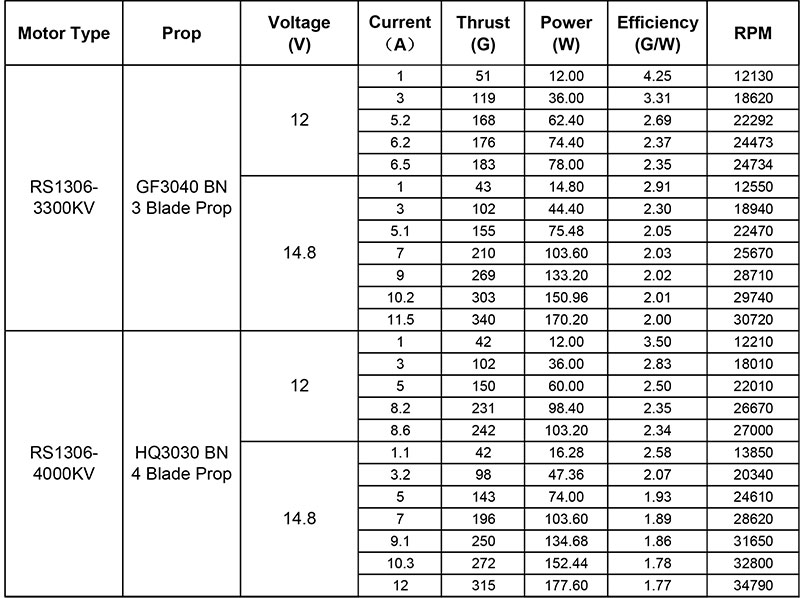 | Motor Type | Prop | Voltage (V) | Current （A） | Thrust (G) | Power (W) | Efficiency (G/W) | RPM |
|---|---|---|---|---|---|---|---|
| RS1306-3300KV | GF3040 BN 3 Blade Prop | 12 | 1 | 51 | 12.00 | 4.25 | 12130 |
| | | | 3 | 119 | 36.00 | 3.31 | 18620 |
| | | | 5.2 | 168 | 62.40 | 2.69 | 22292 |
| | | | 6.2 | 176 | 74.40 | 2.37 | 24473 |
| | | | 6.5 | 183 | 78.00 | 2.35 | 24734 |
| | | 14.8 | 1 | 43 | 14.80 | 2.91 | 12550 |
| | | | 3 | 102 | 44.40 | 2.30 | 18940 |
| | | | 5.1 | 155 | 75.48 | 2.05 | 22470 |
| | | | 7 | 210 | 103.60 | 2.03 | 25670 |
| | | | 9 | 269 | 133.20 | 2.02 | 28710 |
| | | | 10.2 | 303 | 150.96 | 2.01 | 29740 |
| | | | 11.5 | 340 | 170.20 | 2.00 | 30720 |
| RS1306-4000KV | HQ3030 BN 4 Blade Prop | 12 | 1 | 42 | 12.00 | 3.50 | 12210 |
| | | | 3 | 102 | 36.00 | 2.83 | 18010 |
| | | | 5 | 150 | 60.00 | 2.50 | 22010 |
| | | | 8.2 | 231 | 98.40 | 2.35 | 26670 |
| | | | 8.6 | 242 | 103.20 | 2.34 | 27000 |
| | | 14.8 | 1.1 | 42 | 16.28 | 2.58 | 13850 |
| | | | 3.2 | 98 | 47.36 | 2.07 | 20340 |
| | | | 5 | 143 | 74.00 | 1.93 | 24610 |
| | | | 7 | 196 | 103.60 | 1.89 | 28620 |
| | | | 9.1 | 250 | 134.68 | 1.86 | 31650 |
| | | | 10.3 | 272 | 152.44 | 1.78 | 32800 |
| | | | 12 | 315 | 177.60 | 1.77 | 34790 |